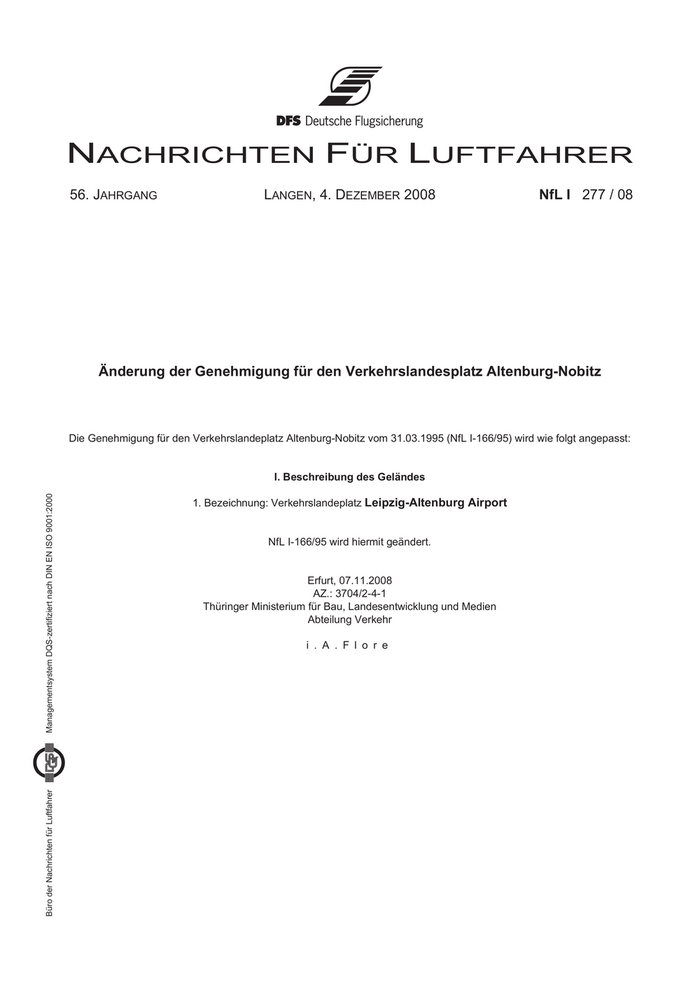 DFS Deutsche Flugsicherung

NACHRICHTEN FÜR LUFTFAHRER

56. JAHRGANG LANGEN, 4. DEZEMBER 2008 NfL I 277 / 08

Änderung der Genehmigung für den Verkehrslandesplatz Altenburg-Nobitz

Die Genehmigung für den Verkehrslandeplatz Altenburg-Nobitz vom 31.03.1995 (NfL I-166/95) wird wie folgt angepasst:

I. Beschreibung des Geländes

1. Bezeichnung: Verkehrslandeplatz Leipzig-Altenburg Airport

NfL I-166/95 wird hiermit geändert.

Erfurt, 07.11.2008
AZ.: 3704/2-4-1
Thüringer Ministerium für Bau, Landesentwicklung und Medien
Abteilung Verkehr

i. A. Flore

Büro der Nachrichten für Luftfahrer Managementsystem DQS-zertifiziert nach DIN EN ISO 9001:2000